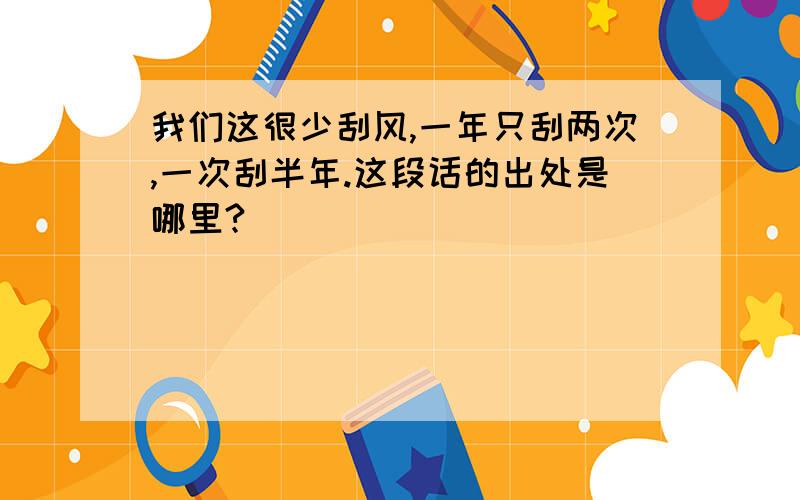 我们这很少刮风,一年只刮两次,一次刮半年.这段话的出处是哪里?